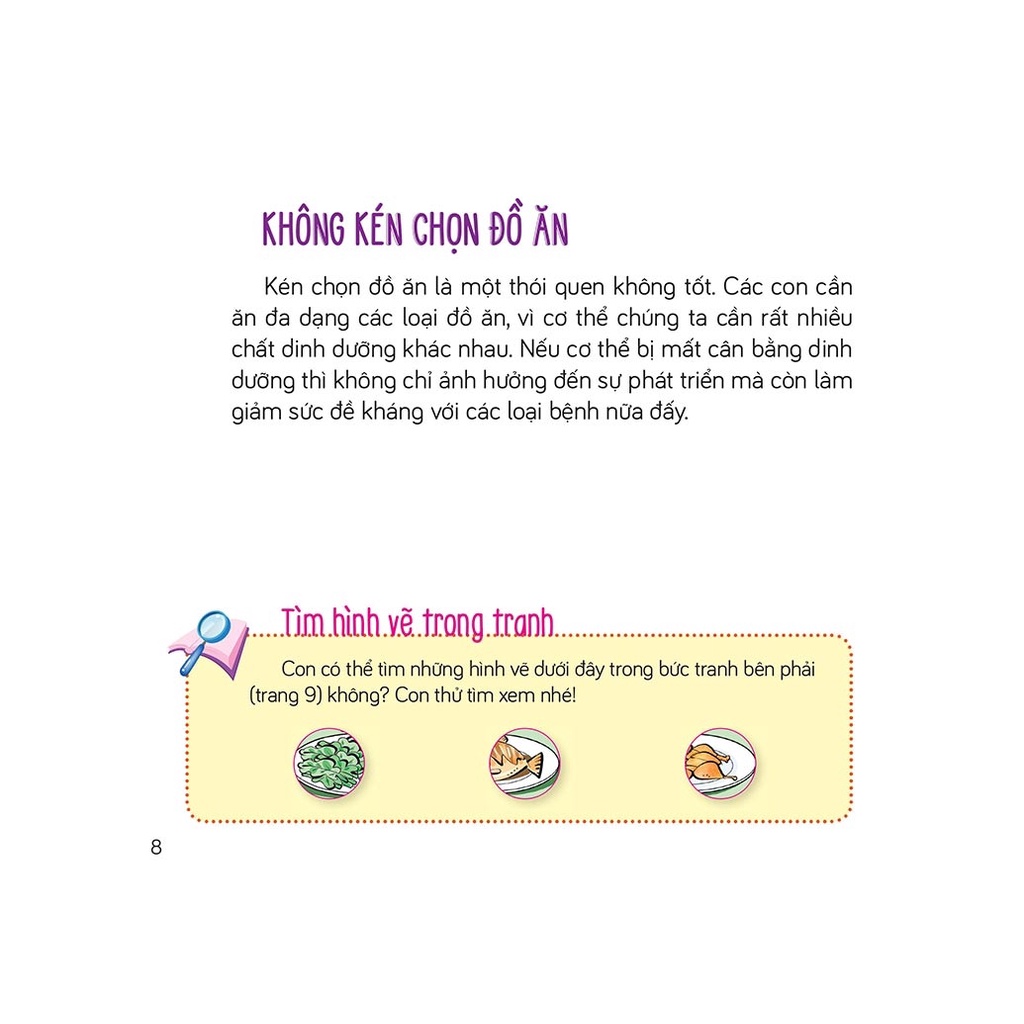 KHÔNG KÉN CHỌN ĐỒ ĂN

Kén chọn đồ ăn là một thói quen không tốt. Các con cần ăn đa dạng các loại đồ ăn, vì cơ thể chúng ta cần rất nhiều chất dinh dưỡng khác nhau. Nếu cơ thể bị mất cân bằng dinh dưỡng thì không chỉ ảnh hưởng đến sự phát triển mà còn làm giảm sức đề kháng với các loại bệnh nữa đấy.

Tìm hình vẽ trong tranh

Con có thể tìm những hình vẽ dưới đây trong bức tranh bên phải (trang 9) không? Con thử tìm xem nhé!

8